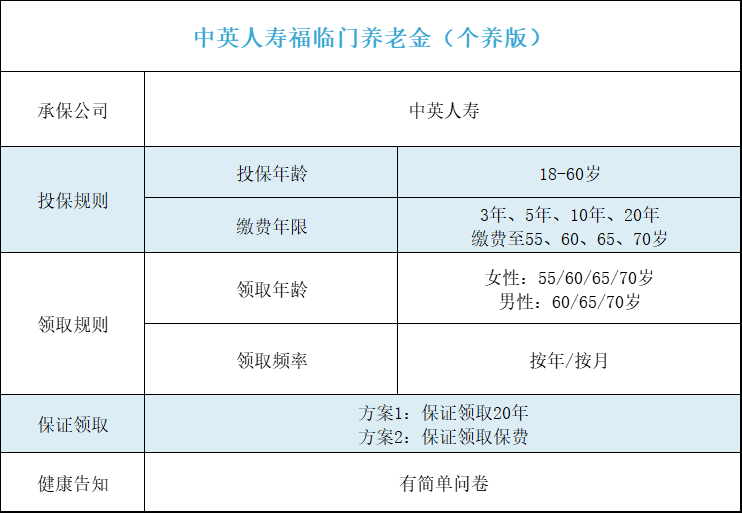 | 中英人寿福临门养老金（个养版） | | |
|---|---|---|
| 承保公司 | 中英人寿 | |
| 投保规则 | 投保年龄 | 18-60岁 |
| | 缴费年限 | 3年、5年、10年、20年 缴费至55、60、65、70岁 |
| 领取规则 | 领取年龄 | 女性：55/60/65/70岁 男性：60/65/70岁 |
| | 领取频率 | 按年/按月 |
| 保证领取 | 方案1：保证领取20年 方案2：保证领取保费 | |
| 健康告知 | 有简单问卷 | |